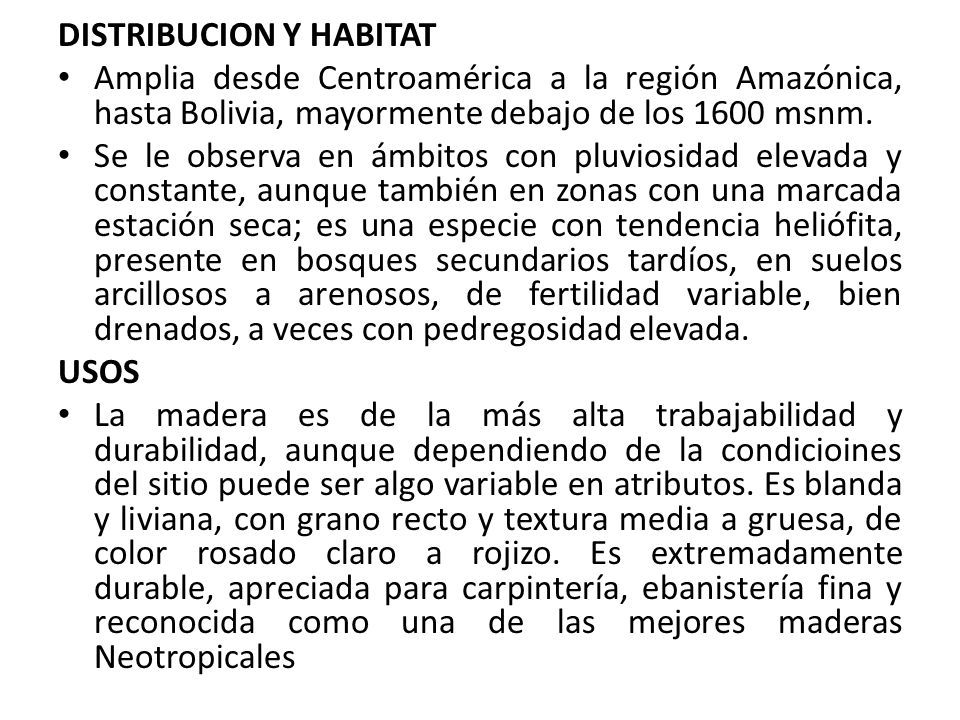 DISTRIBUCION Y HABITAT

• Amplia desde Centroamérica a la región Amazónica, hasta Bolivia, mayormente debajo de los 1600 msnm.

• Se le observa en ámbitos con pluviosidad elevada y constante, aunque también en zonas con una marcada estación seca; es una especie con tendencia heliófita, presente en bosques secundarios tardíos, en suelos arcillosos a arenosos, de fertilidad variable, bien drenados, a veces con pedregosidad elevada.

USOS

• La madera es de la más alta trabajabilidad y durabilidad, aunque dependiendo de la condicioines del sitio puede ser algo variable en atributos. Es blanda y liviana, con grano recto y textura media a gruesa, de color rosado claro a rojizo. Es extremadamente durable, apreciada para carpintería, ebanistería fina y reconocida como una de las mejores maderas Neotropicales